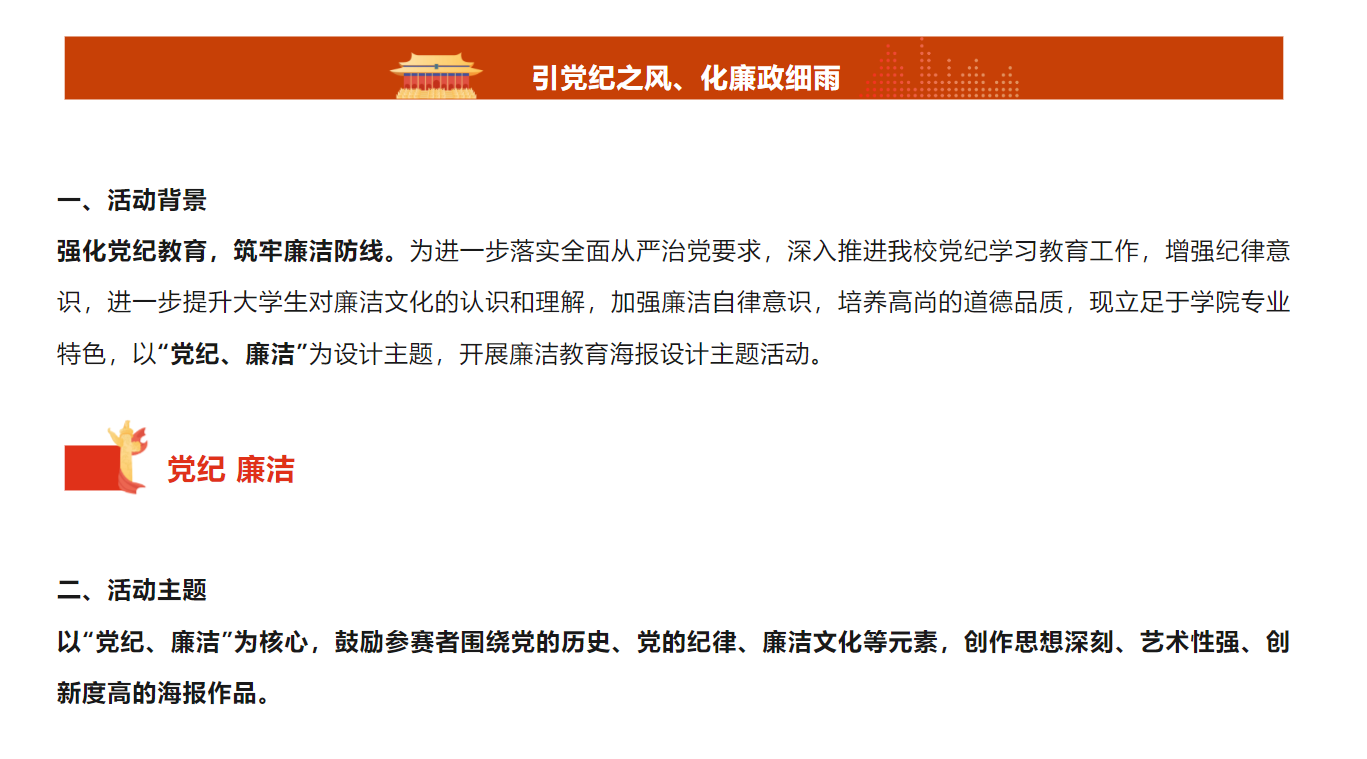 引党纪之风、化廉政细雨

一、活动背景

强化党纪教育，筑牢廉洁防线。为进一步落实全面从严治党要求，深入推进我校党纪学习教育工作，增强纪律意识，进一步提升大学生对廉洁文化的认识和理解，加强廉洁自律意识，培养高尚的道德品质，现立足于学院专业特色，以“党纪、廉洁”为设计主题，开展廉洁教育海报设计主题活动。

党纪 廉洁

二、活动主题

以“党纪、廉洁”为核心，鼓励参赛者围绕党的历史、党的纪律、廉洁文化等元素，创作思想深刻、艺术性强、创新度高的海报作品。